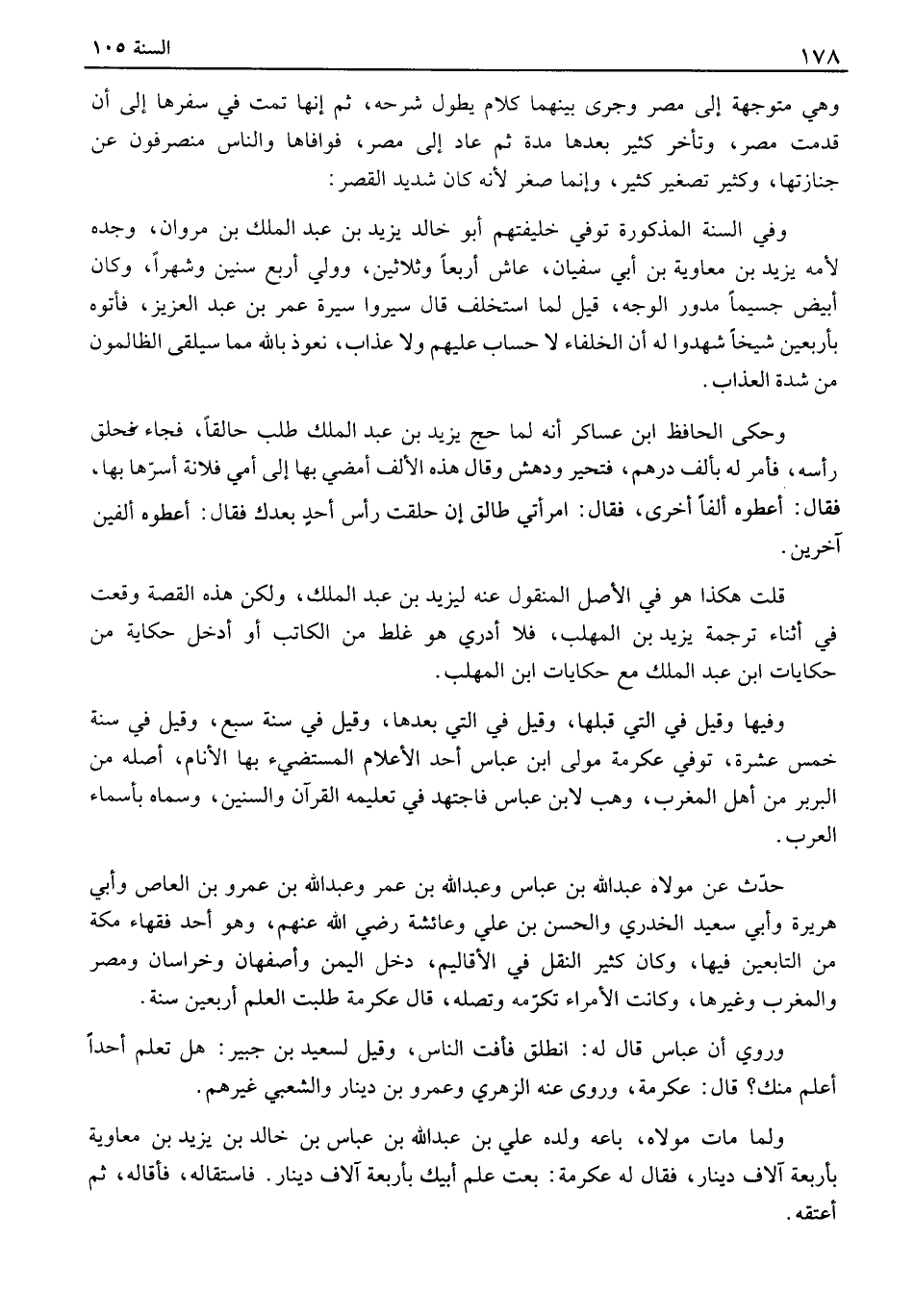 ١٧٨ السنة ١٠٥

وهي متوجهة إلى مصر وجرى بينهما كلام يطول شرحه، ثم إنها تمت في سفرها إلى أن قدمت مصر، وتأخر كثير بعدها مدة ثم عاد إلى مصر، فوافاها والناس منصرفون عن جنازتها، وكثير تصغير كثير، وإنما صغر لأنه كان شديد القصر:

وفي السنة المذكورة توفي خليفتهم أبو خالد يزيد بن عبد الملك بن مروان، وجده لأمه يزيد بن معاوية بن أبي سفيان، عاش أربعاً وثلاثين، وولي أربع سنين وشهراً، وكان أبيض جسيماً مدور الوجه، قيل لما استخلف قال سيروا سيرة عمر بن عبد العزيز، فأتوه بأربعين شيخاً شهدوا له أن الخلفاء لا حساب عليهم ولا عذاب، نعوذ بالله مما سيلقى الظالمون من شدة العذاب.

وحكى الحافظ ابن عساكر أنه لما حج يزيد بن عبد الملك طلب حالقاً، فجاء فحلق رأسه، فأمر له بألف درهم، فتحير ودهش وقال هذه الألف أمضي بها إلى أمي فلانة أسرّها بها، فقال: أعطوه ألفاً أخرى، فقال: امرأتي طالق إن حلقت رأس أحدٍ بعدك فقال: أعطوه ألفين آخرين.

قلت هكذا هو في الأصل المنقول عنه ليزيد بن عبد الملك، ولكن هذه القصة وقعت في أثناء ترجمة يزيد بن المهلب، فلا أدري هو غلط من الكاتب أو أدخل حكاية من حكايات ابن عبد الملك مع حكايات ابن المهلب.

وفيها وقيل في التي قبلها، وقيل في التي بعدها، وقيل في سنة سبع، وقيل في سنة خمس عشرة، توفي عكرمة مولى ابن عباس أحد الأعلام المستضيء بها الأنام، أصله من البربر من أهل المغرب، وهب لابن عباس فاجتهد في تعليمه القرآن والسنين، وسماه بأسماء العرب.

حدّث عن مولاه عبدالله بن عباس وعبدالله بن عمر وعبدالله بن عمرو بن العاص وأبي هريرة وأبي سعيد الخدري والحسن بن علي وعائشة رضي الله عنهم، وهو أحد فقهاء مكة من التابعين فيها، وكان كثير النقل في الأقاليم، دخل اليمن وأصفهان وخراسان ومصر والمغرب وغيرها، وكانت الأمراء تكرّمه وتصله، قال عكرمة طلبت العلم أربعين سنة.

وروي أن عباس قال له: انطلق فأفت الناس، وقيل لسعيد بن جبير: هل تعلم أحداً أعلم منك؟ قال: عكرمة، وروى عنه الزهري وعمرو بن دينار والشعبي غيرهم.

ولما مات مولاه، باعه ولده علي بن عبدالله بن عباس بن خالد بن يزيد بن معاوية بأربعة آلاف دينار، فقال له عكرمة: بعت علم أبيك بأربعة آلاف دينار. فاستقاله، فأقاله، ثم أعتقه.